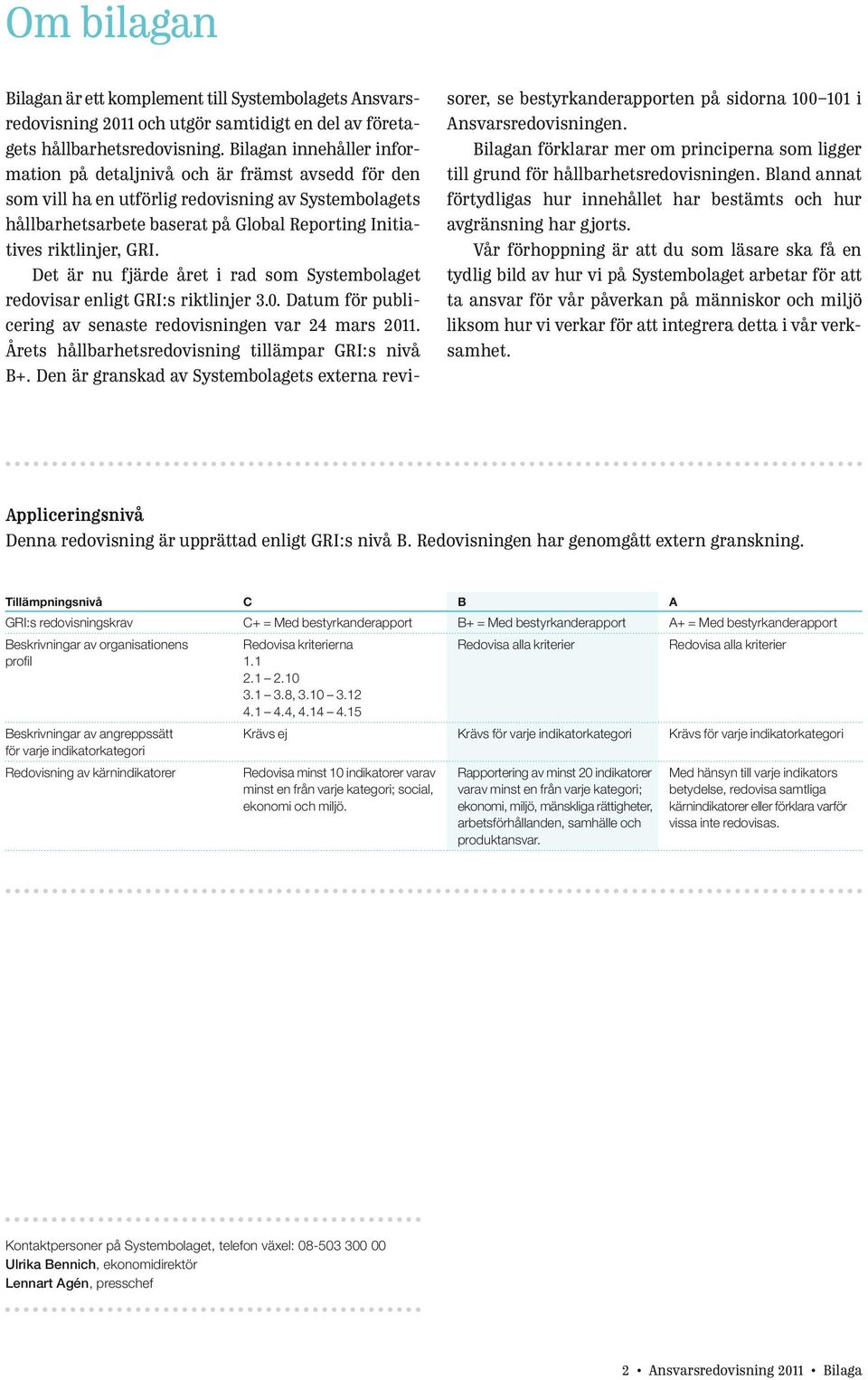 Om bilagan

Bilagan är ett komplement till Systembolagets Ansvarsredovisning 2011 och utgör samtidigt en del av företagets hållbarhetsredovisning. Bilagan innehåller information på detaljnivå och är främst avsedd för den som vill ha en utförlig redovisning av Systembolagets hållbarhetsarbete baserat på Global Reporting Initiatives riktlinjer, GRI.

Det är nu fjärde året i rad som Systembolaget redovisar enligt GRI:s riktlinjer 3.0. Datum för publicering av senaste redovisningen var 24 mars 2011. Årets hållbarhetsredovisning tillämpar GRI:s nivå B+. Den är granskad av Systembolagets externa revisorer, se bestyrkanderapporten på sidorna 100–101 i Ansvarsredovisningen.

Bilagan förklarar mer om principerna som ligger till grund för hållbarhetsredovisningen. Bland annat förtydligas hur innehållet har bestämts och hur avgränsning har gjorts.

Vår förhoppning är att du som läsare ska få en tydlig bild av hur vi på Systembolaget arbetar för att ta ansvar för vår påverkan på människor och miljö liksom hur vi verkar för att integrera detta i vår verksamhet.

Appliceringsnivå
Denna redovisning är upprättad enligt GRI:s nivå B. Redovisningen har genomgått extern granskning.

| Tillämpningsnivå | C | B | A |
|---|---|---|---|
| GRI:s redovisningskrav | C+ = Med bestyrkanderapport | B+ = Med bestyrkanderapport | A+ = Med bestyrkanderapport |
| Beskrivningar av organisationens profil | Redovisa kriterierna 1.1 2.1 – 2.10 3.1 – 3.8, 3.10 – 3.12 4.1 – 4.4, 4.14 – 4.15 | Redovisa alla kriterier | Redovisa alla kriterier |
| Beskrivningar av angreppssätt för varje indikatorkategori | Krävs ej | Krävs för varje indikatorkategori | Krävs för varje indikatorkategori |
| Redovisning av kärnindikatorer | Redovisa minst 10 indikatorer varav minst en från varje kategori; social, ekonomi och miljö. | Rapportering av minst 20 indikatorer varav minst en från varje kategori; ekonomi, miljö, mänskliga rättigheter, arbetsförhållanden, samhälle och produktansvar. | Med hänsyn till varje indikators betydelse, redovisa samtliga kärnindikatorer eller förklara varför vissa inte redovisas. |

Kontaktpersoner på Systembolaget, telefon växel: 08-503 300 00
Ulrika Bennich, ekonomidirektör
Lennart Agén, presschef

2 • Ansvarsredovisning 2011 • Bilaga